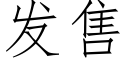 发售